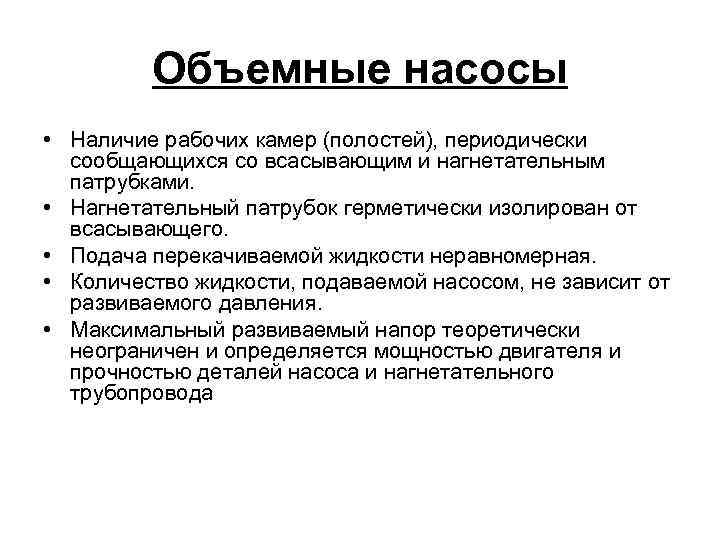 Объемные насосы

• Наличие рабочих камер (полостей), периодически сообщающихся со всасывающим и нагнетательным патрубками.
• Нагнетательный патрубок герметически изолирован от всасывающего.
• Подача перекачиваемой жидкости неравномерная.
• Количество жидкости, подаваемой насосом, не зависит от развиваемого давления.
• Максимальный развиваемый напор теоретически неограничен и определяется мощностью двигателя и прочностью деталей насоса и нагнетательного трубопровода